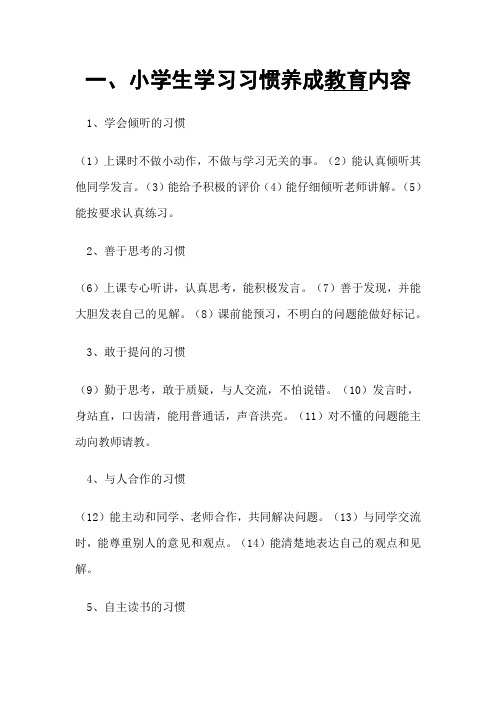 一、小学生学习习惯养成教育内容

1、学会倾听的习惯

（1）上课时不做小动作，不做与学习无关的事。（2）能认真倾听其他同学发言。（3）能给予积极的评价（4）能仔细倾听老师讲解。（5）能按要求认真练习。

2、善于思考的习惯

（6）上课专心听讲，认真思考，能积极发言。（7）善于发现，并能大胆发表自己的见解。（8）课前能预习，不明白的问题能做好标记。

3、敢于提问的习惯

（9）勤于思考，敢于质疑，与人交流，不怕说错。（10）发言时，身站直，口齿清，能用普通话，声音洪亮。（11）对不懂的问题能主动向教师请教。

4、与人合作的习惯

（12）能主动和同学、老师合作，共同解决问题。（13）与同学交流时，能尊重别人的意见和观点。（14）能清楚地表达自己的观点和见解。

5、自主读书的习惯